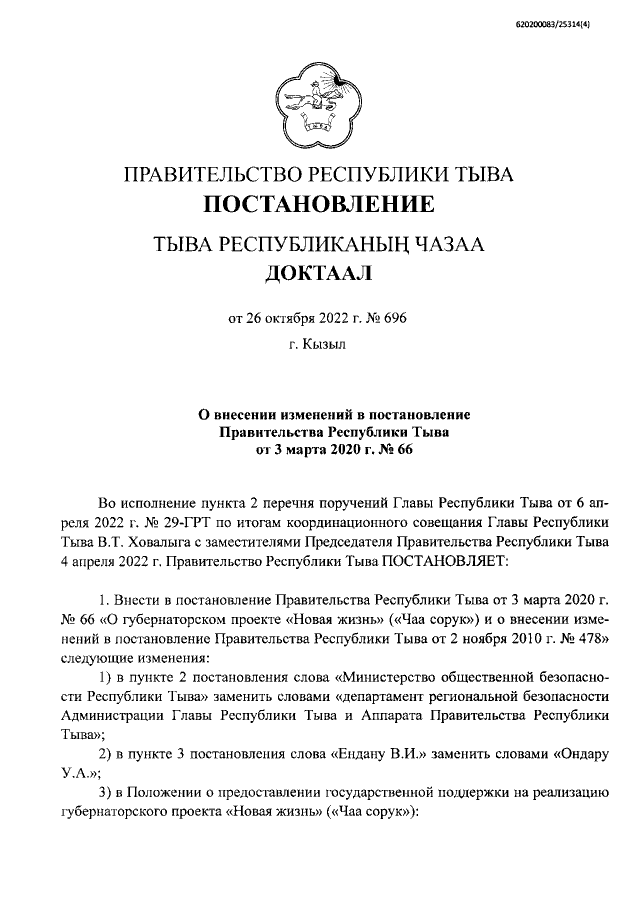 620200083/25314(4)

ПРАВИТЕЛЬСТВО РЕСПУБЛИКИ ТЫВА
ПОСТАНОВЛЕНИЕ

ТЫВА РЕСПУБЛИКАНЫҢ ЧАЗАА
ДОКТААЛ

от 26 октября 2022 г. № 696

г. Кызыл

О внесении изменений в постановление Правительства Республики Тыва от 3 марта 2020 г. № 66

Во исполнение пункта 2 перечня поручений Главы Республики Тыва от 6 апреля 2022 г. № 29-ГРТ по итогам координационного совещания Главы Республики Тыва В.Т. Ховалыга с заместителями Председателя Правительства Республики Тыва 4 апреля 2022 г. Правительство Республики Тыва ПОСТАНОВЛЯЕТ:

1. Внести в постановление Правительства Республики Тыва от 3 марта 2020 г. № 66 «О губернаторском проекте «Новая жизнь» («Чаа сорук») и о внесении изменений в постановление Правительства Республики Тыва от 2 ноября 2010 г. № 478» следующие изменения:

1) в пункте 2 постановления слова «Министерство общественной безопасности Республики Тыва» заменить словами «департамент региональной безопасности Администрации Главы Республики Тыва и Аппарата Правительства Республики Тыва»;

2) в пункте 3 постановления слова «Ендану В.И.» заменить словами «Ондару У.А.»;

3) в Положении о предоставлении государственной поддержки на реализацию губернаторского проекта «Новая жизнь» («Чаа сорук»):